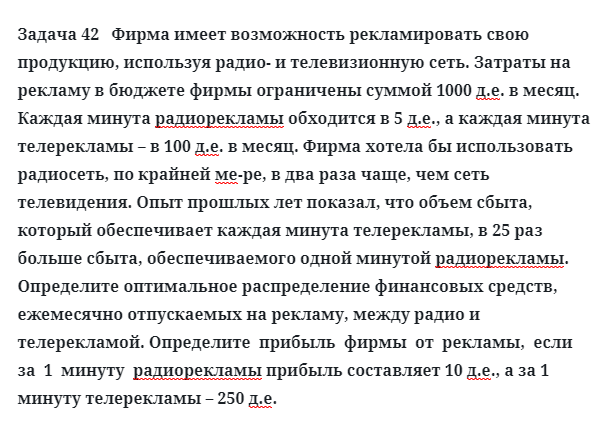 Задача 42 Фирма имеет возможность рекламировать свою продукцию, используя радио- и телевизионную сеть. Затраты на рекламу в бюджете фирмы ограничены суммой 1000 д.е. в месяц. Каждая минута радиорекламы обходится в 5 д.е., а каждая минута телерекламы – в 100 д.е. в месяц. Фирма хотела бы использовать радиосеть, по крайней ме-ре, в два раза чаще, чем сеть телевидения. Опыт прошлых лет показал, что объем сбыта, который обеспечивает каждая минута телерекламы, в 25 раз больше сбыта, обеспечиваемого одной минутой радиорекламы. Определите оптимальное распределение финансовых средств, ежемесячно отпускаемых на рекламу, между радио и телерекламой. Определите прибыль фирмы от рекламы, если за 1 минуту радиорекламы прибыль составляет 10 д.е., а за 1 минуту телерекламы – 250 д.е.